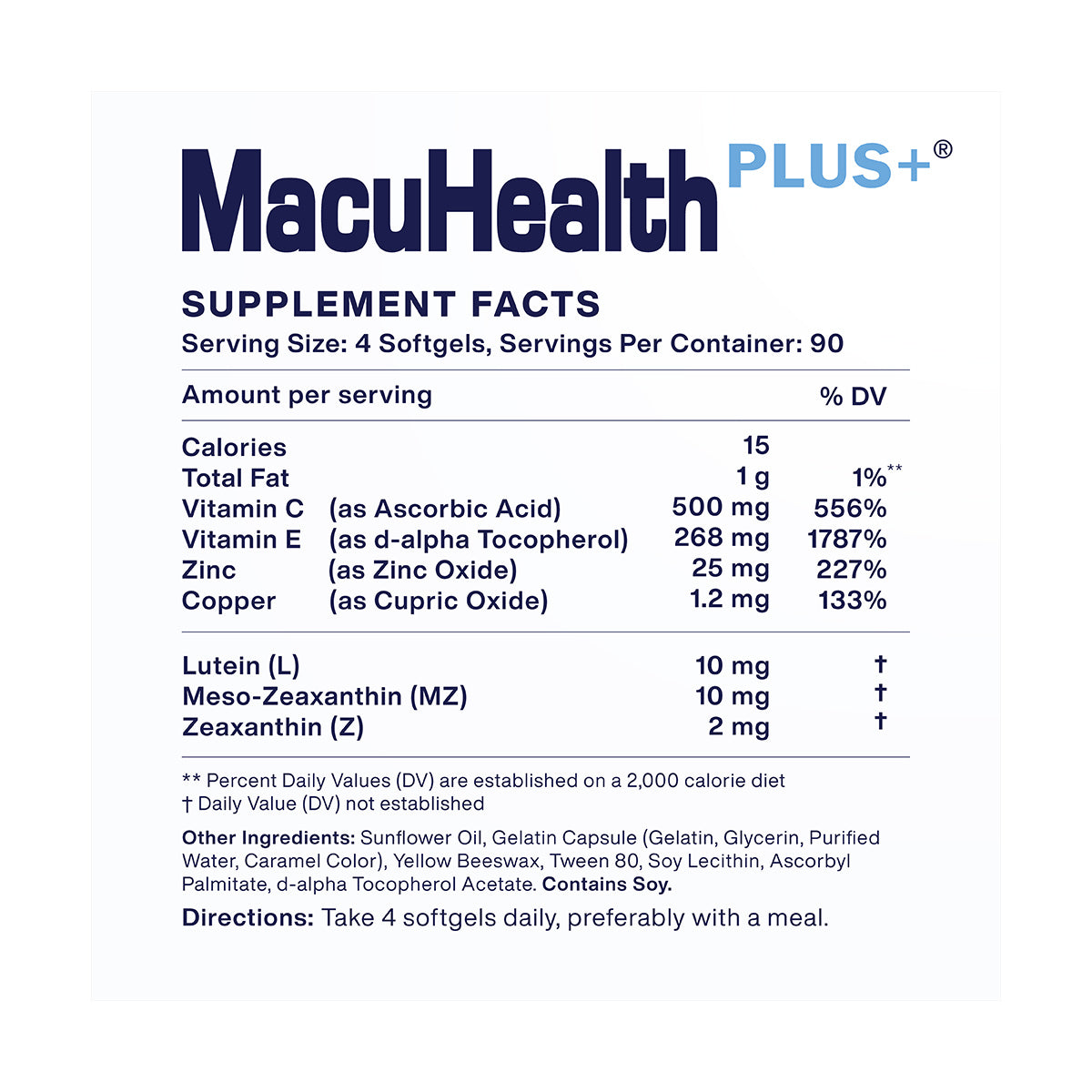 MacuHealth PLUS+®

SUPPLEMENT FACTS
Serving Size: 4 Softgels, Servings Per Container: 90

| Amount per serving | | | % DV |
|---|---|---|---|
| Calories | | 15 | |
| Total Fat | | 1 g | 1%** |
| Vitamin C | (as Ascorbic Acid) | 500 mg | 556% |
| Vitamin E | (as d-alpha Tocopherol) | 268 mg | 1787% |
| Zinc | (as Zinc Oxide) | 25 mg | 227% |
| Copper | (as Cupric Oxide) | 1.2 mg | 133% |
| Lutein (L) | | 10 mg | † |
| Meso-Zeaxanthin (MZ) | | 10 mg | † |
| Zeaxanthin (Z) | | 2 mg | † |

** Percent Daily Values (DV) are established on a 2,000 calorie diet
† Daily Value (DV) not established

Other Ingredients: Sunflower Oil, Gelatin Capsule (Gelatin, Glycerin, Purified Water, Caramel Color), Yellow Beeswax, Tween 80, Soy Lecithin, Ascorbyl Palmitate, d-alpha Tocopherol Acetate. Contains Soy.

Directions: Take 4 softgels daily, preferably with a meal.